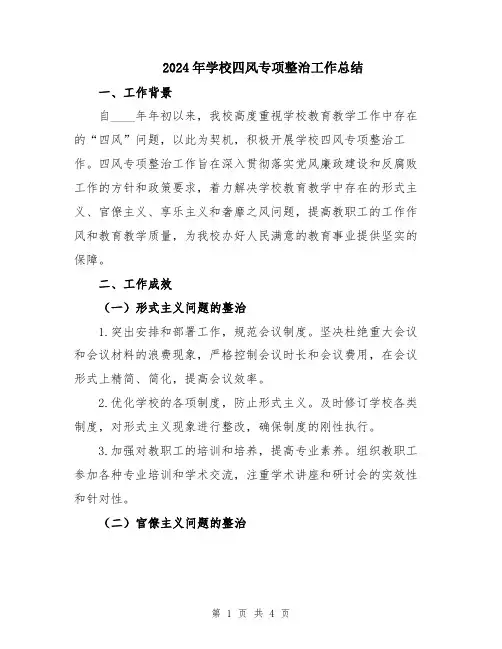 2024年学校四风专项整治工作总结

一、工作背景

自____年年初以来，我校高度重视学校教育教学工作中存在的“四风”问题，以此为契机，积极开展学校四风专项整治工作。四风专项整治工作旨在深入贯彻落实党风廉政建设和反腐败工作的方针和政策要求，着力解决学校教育教学中存在的形式主义、官僚主义、享乐主义和奢靡之风问题，提高教职工的工作作风和教育教学质量，为我校办好人民满意的教育事业提供坚实的保障。

二、工作成效

（一）形式主义问题的整治

1.突出安排和部署工作，规范会议制度。坚决杜绝重大会议和会议材料的浪费现象，严格控制会议时长和会议费用，在会议形式上精简、简化，提高会议效率。

2.优化学校的各项制度，防止形式主义。及时修订学校各类制度，对形式主义现象进行整改，确保制度的刚性执行。

3.加强对教职工的培训和培养，提高专业素养。组织教职工参加各种专业培训和学术交流，注重学术讲座和研讨会的实效性和针对性。

（二）官僚主义问题的整治

第 1 页 共 4 页